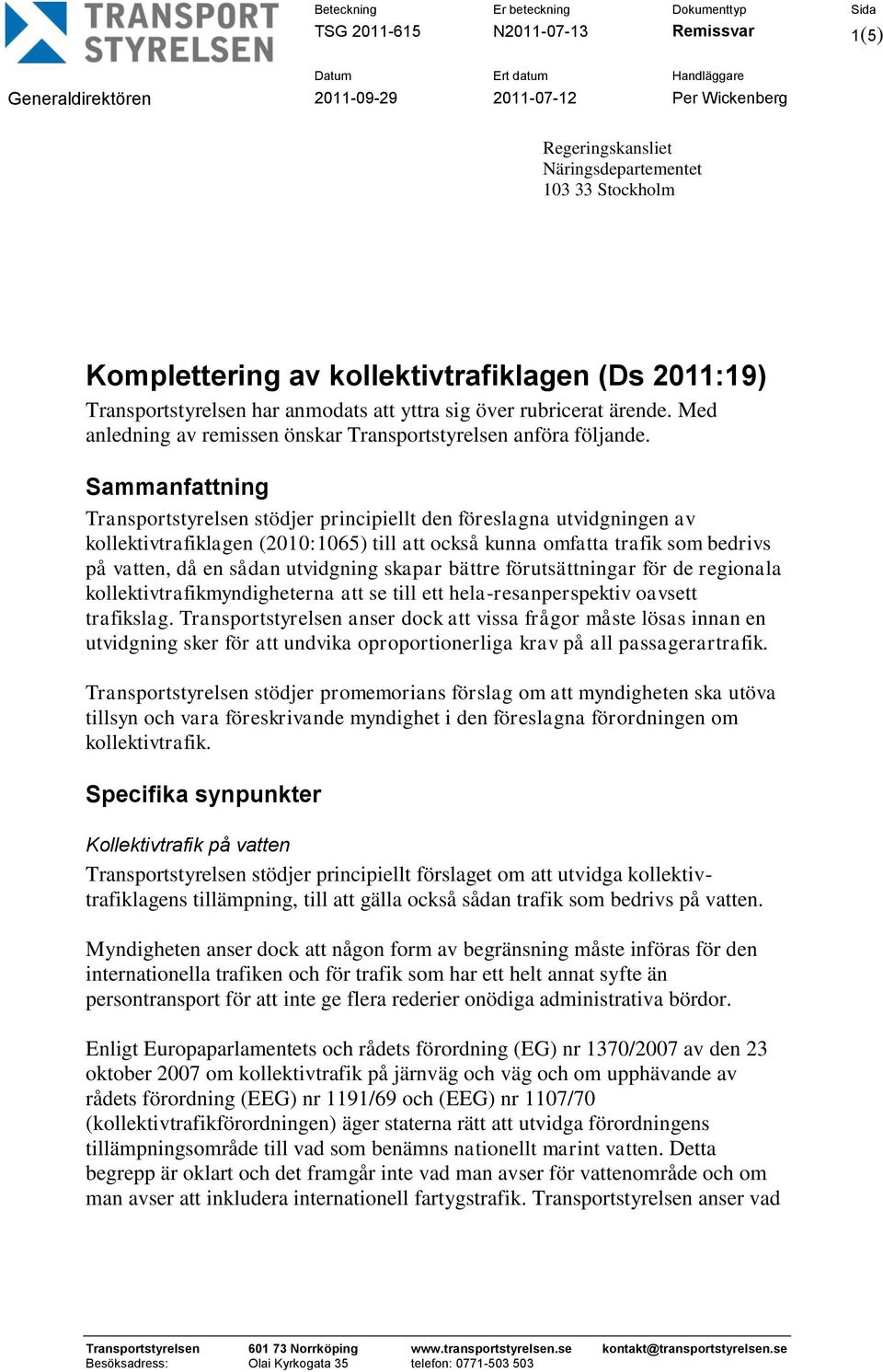 TRANSPORT STYRELSEN

Generaldirektören

Beteckning
TSG 2011-615

Er beteckning
N2011-07-13

Dokumenttyp
Remissvar

Sida
1(5)

Datum
2011-09-29

Ert datum
2011-07-12

Handläggare
Per Wickenberg

Regeringskansliet
Näringsdepartementet
103 33 Stockholm

Komplettering av kollektivtrafiklagen (Ds 2011:19)

Transportstyrelsen har anmodats att yttra sig över rubricerat ärende. Med anledning av remissen önskar Transportstyrelsen anföra följande.

Sammanfattning

Transportstyrelsen stödjer principiellt den föreslagna utvidgningen av kollektivtrafiklagen (2010:1065) till att också kunna omfatta trafik som bedrivs på vatten, då en sådan utvidgning skapar bättre förutsättningar för de regionala kollektivtrafikmyndigheterna att se till ett hela-resanperspektiv oavsett trafikslag. Transportstyrelsen anser dock att vissa frågor måste lösas innan en utvidgning sker för att undvika oproportionerliga krav på all passagerartrafik.

Transportstyrelsen stödjer promemorians förslag om att myndigheten ska utöva tillsyn och vara föreskrivande myndighet i den föreslagna förordningen om kollektivtrafik.

Specifika synpunkter

Kollektivtrafik på vatten

Transportstyrelsen stödjer principiellt förslaget om att utvidga kollektivtrafiklagens tillämpning, till att gälla också sådan trafik som bedrivs på vatten.

Myndigheten anser dock att någon form av begränsning måste införas för den internationella trafiken och för trafik som har ett helt annat syfte än persontransport för att inte ge flera rederier onödiga administrativa bördor.

Enligt Europaparlamentets och rådets förordning (EG) nr 1370/2007 av den 23 oktober 2007 om kollektivtrafik på järnväg och väg och om upphävande av rådets förordning (EEG) nr 1191/69 och (EEG) nr 1107/70 (kollektivtrafikförordningen) äger staterna rätt att utvidga förordningens tillämpningsområde till vad som benämns nationellt marint vatten. Detta begrepp är oklart och det framgår inte vad man avser för vattenområde och om man avser att inkludera internationell fartygstrafik. Transportstyrelsen anser vad

Transportstyrelsen
Besöksadress:

601 73 Norrköping
Olai Kyrkogata 35

www.transportstyrelsen.se
telefon: 0771-503 503

kontakt@transportstyrelsen.se